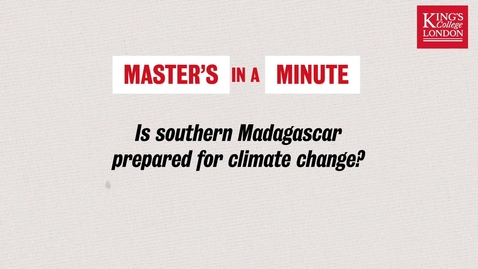 KING'S College LONDON

MASTER'S IN A MINUTE

Is southern Madagascar prepared for climate change?